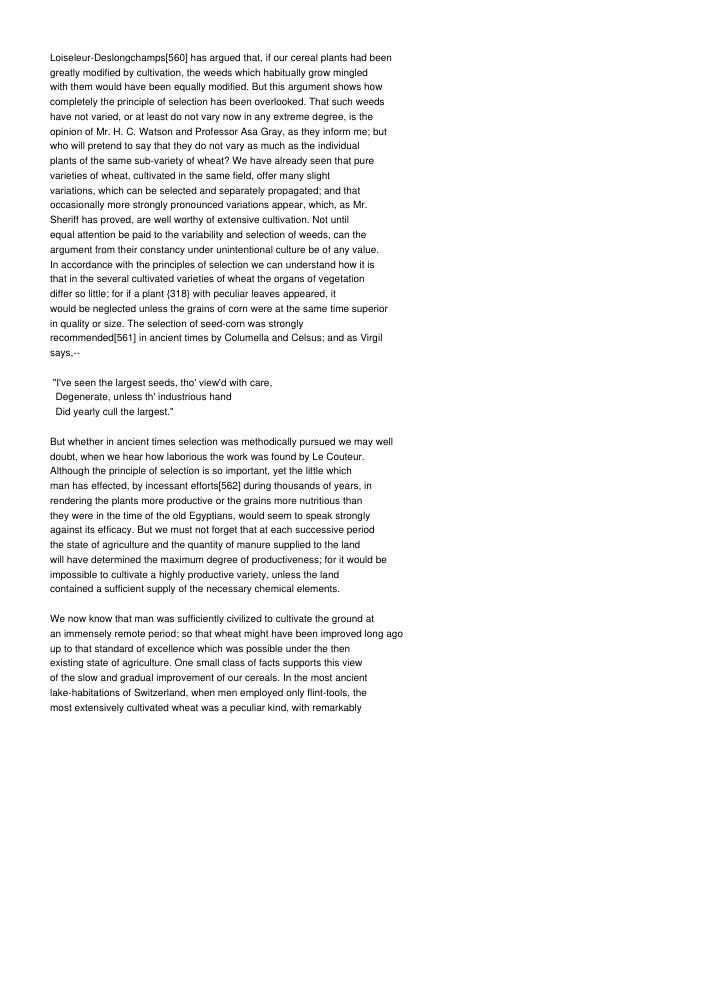 Loiseleur-Deslongchamps[560] has argued that, if our cereal plants had been greatly modified by cultivation, the weeds which habitually grow mingled with them would have been equally modified. But this argument shows how completely the principle of selection has been overlooked. That such weeds have not varied, or at least do not vary now in any extreme degree, is the opinion of Mr. H. C. Watson and Professor Asa Gray, as they inform me; but who will pretend to say that they do not vary as much as the individual plants of the same sub-variety of wheat? We have already seen that pure varieties of wheat, cultivated in the same field, offer many slight variations, which can be selected and separately propagated; and that occasionally more strongly pronounced variations appear, which, as Mr. Sheriff has proved, are well worthy of extensive cultivation. Not until equal attention be paid to the variability and selection of weeds, can the argument from their constancy under unintentional culture be of any value. In accordance with the principles of selection we can understand how it is that in the several cultivated varieties of wheat the organs of vegetation differ so little; for if a plant {318} with peculiar leaves appeared, it would be neglected unless the grains of corn were at the same time superior in quality or size. The selection of seed-corn was strongly recommended[561] in ancient times by Columella and Celsus; and as Virgil says,--

"I've seen the largest seeds, tho' view'd with care,
Degenerate, unless th' industrious hand
Did yearly cull the largest."

But whether in ancient times selection was methodically pursued we may well doubt, when we hear how laborious the work was found by Le Couteur. Although the principle of selection is so important, yet the little which man has effected, by incessant efforts[562] during thousands of years, in rendering the plants more productive or the grains more nutritious than they were in the time of the old Egyptians, would seem to speak strongly against its efficacy. But we must not forget that at each successive period the state of agriculture and the quantity of manure supplied to the land will have determined the maximum degree of productiveness; for it would be impossible to cultivate a highly productive variety, unless the land contained a sufficient supply of the necessary chemical elements.

We now know that man was sufficiently civilized to cultivate the ground at an immensely remote period; so that wheat might have been improved long ago up to that standard of excellence which was possible under the then existing state of agriculture. One small class of facts supports this view of the slow and gradual improvement of our cereals. In the most ancient lake-habitations of Switzerland, when men employed only flint-tools, the most extensively cultivated wheat was a peculiar kind, with remarkably